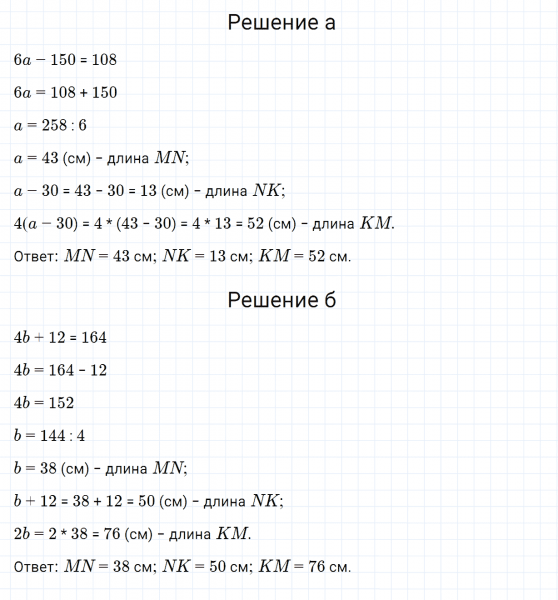 Решение а

$6a - 150 = 108$

$6a = 108 + 150$

$a = 258 : 6$

$a = 43$ (см) - длина $MN$;

$a - 30 = 43 - 30 = 13$ (см) - длина $NK$;

$4(a - 30) = 4 * (43 - 30) = 4 * 13 = 52$ (см) - длина $KM$.

Ответ: $MN = 43$ см; $NK = 13$ см; $KM = 52$ см.

Решение б

$4b + 12 = 164$

$4b = 164 - 12$

$4b = 152$

$b = 144 : 4$

$b = 38$ (см) - длина $MN$;

$b + 12 = 38 + 12 = 50$ (см) - длина $NK$;

$2b = 2 * 38 = 76$ (см) - длина $KM$.

Ответ: $MN = 38$ см; $NK = 50$ см; $KM = 76$ см.